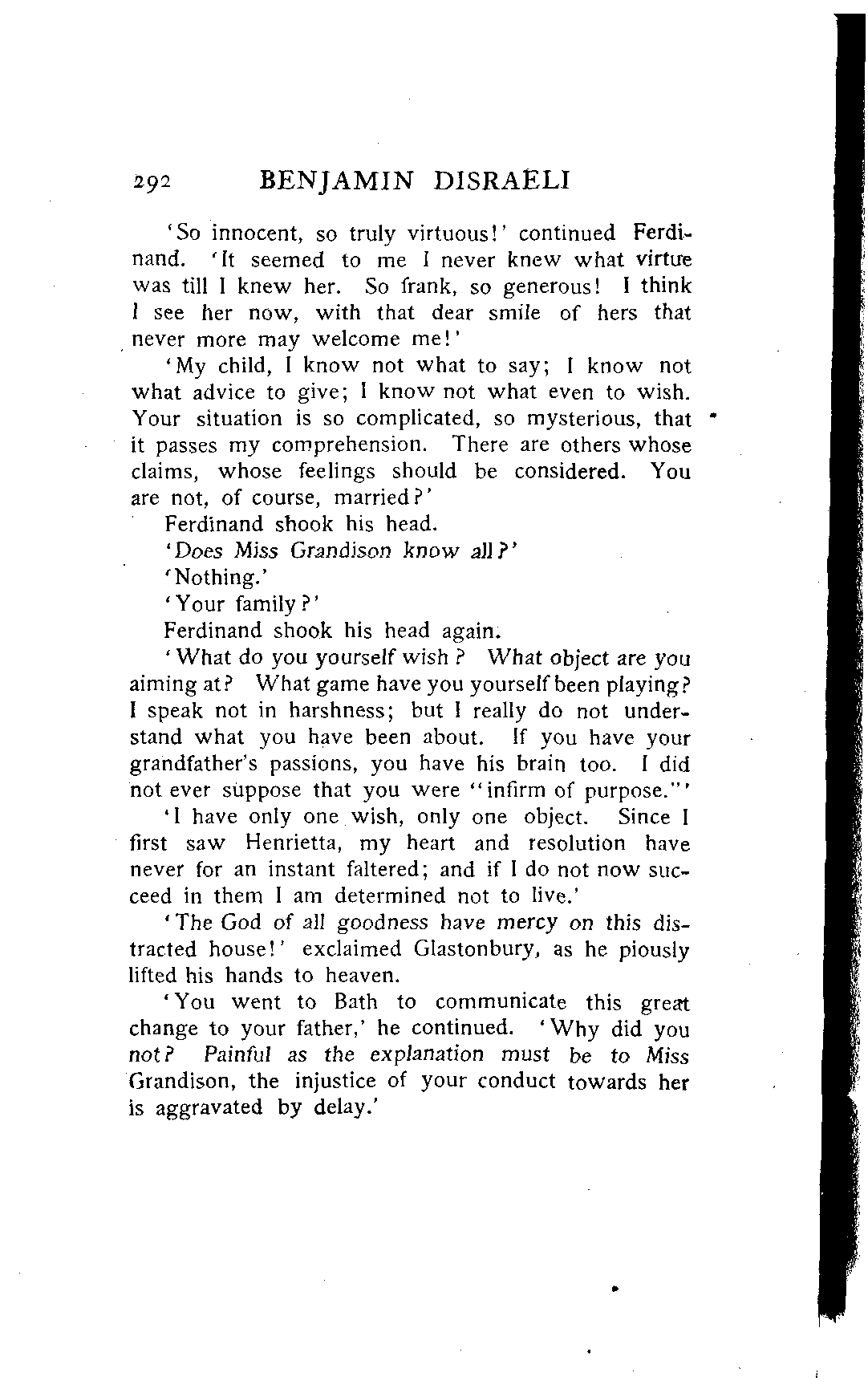 292 BENJAMIN DISRAELI

'So innocent, so truly virtuous!' continued Ferdinand. 'It seemed to me I never knew what virtue was till I knew her. So frank, so generous! I think I see her now, with that dear smile of hers that never more may welcome me!'

'My child, I know not what to say; I know not what advice to give; I know not what even to wish. Your situation is so complicated, so mysterious, that it passes my comprehension. There are others whose claims, whose feelings should be considered. You are not, of course, married?'

Ferdinand shook his head.

'Does Miss Grandison know all?'

'Nothing.'

'Your family?'

Ferdinand shook his head again.

'What do you yourself wish? What object are you aiming at? What game have you yourself been playing? I speak not in harshness; but I really do not understand what you have been about. If you have your grandfather's passions, you have his brain too. I did not ever suppose that you were "infirm of purpose."'

'I have only one wish, only one object. Since I first saw Henrietta, my heart and resolution have never for an instant faltered; and if I do not now succeed in them I am determined not to live.'

'The God of all goodness have mercy on this distracted house!' exclaimed Glastonbury, as he piously lifted his hands to heaven.

'You went to Bath to communicate this great change to your father,' he continued. 'Why did you not? Painful as the explanation must be to Miss Grandison, the injustice of your conduct towards her is aggravated by delay.'